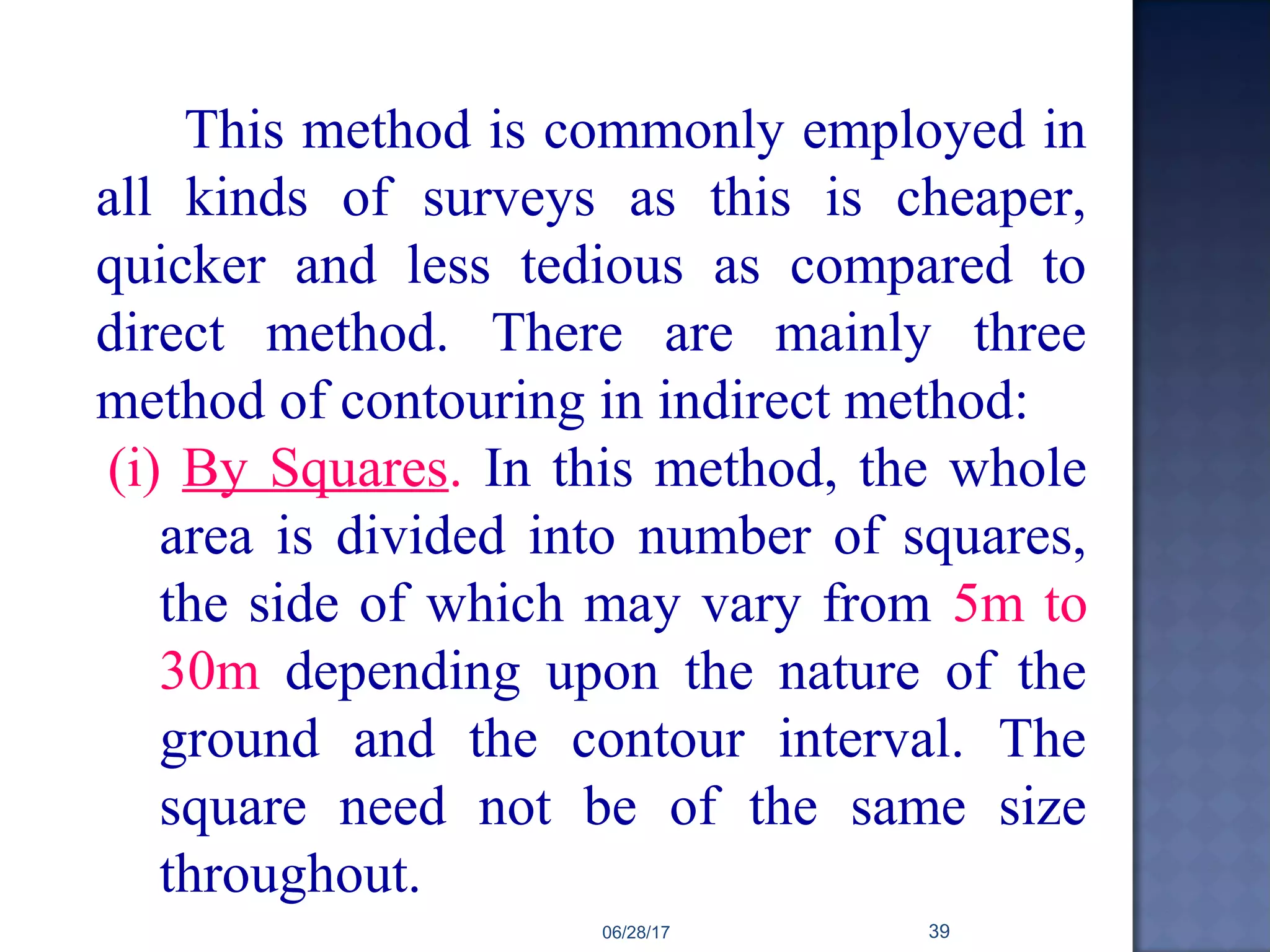 This method is commonly employed in all kinds of surveys as this is cheaper, quicker and less tedious as compared to direct method. There are mainly three method of contouring in indirect method:

(i) By Squares. In this method, the whole area is divided into number of squares, the side of which may vary from 5m to 30m depending upon the nature of the ground and the contour interval. The square need not be of the same size throughout.

06/28/17

39